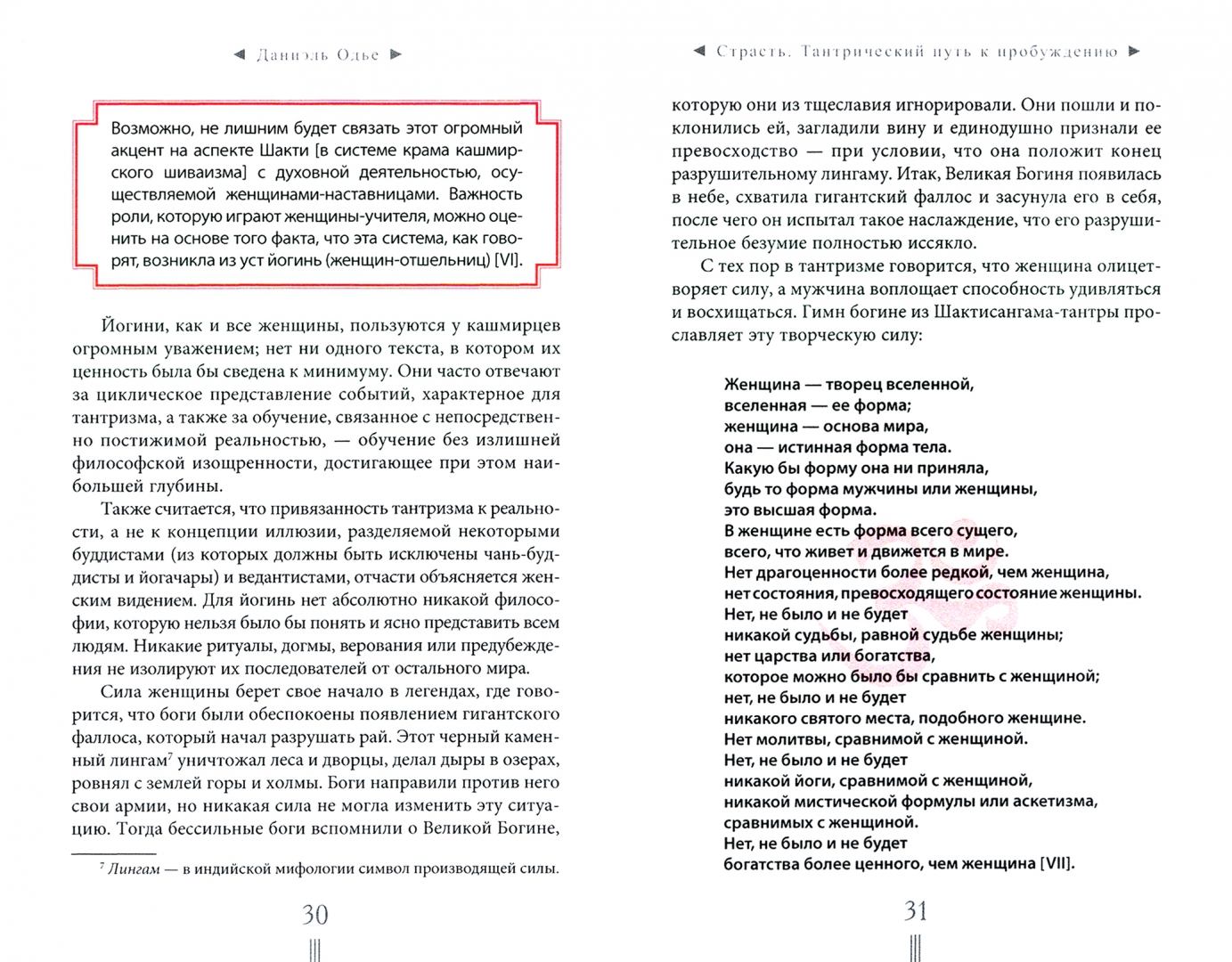 ◄ Даниэль Одье ►

Возможно, не лишним будет связать этот огромный акцент на аспекте Шакти [в системе крама кашмирского шиваизма] с духовной деятельностью, осуществляемой женщинами-наставницами. Важность роли, которую играют женщины-учителя, можно оценить на основе того факта, что эта система, как говорят, возникла из уст йогинь (женщин-отшельниц) [VI].

Йогини, как и все женщины, пользуются у кашмирцев огромным уважением; нет ни одного текста, в котором их ценность была бы сведена к минимуму. Они часто отвечают за циклическое представление событий, характерное для тантризма, а также за обучение, связанное с непосредственно постижимой реальностью, — обучение без излишней философской изощренности, достигающее при этом наибольшей глубины.

Также считается, что привязанность тантризма к реальности, а не к концепции иллюзии, разделяемой некоторыми буддистами (из которых должны быть исключены чань-буддисты и йогачары) и ведантистами, отчасти объясняется женским видением. Для йогинь нет абсолютно никакой философии, которую нельзя было бы понять и ясно представить всем людям. Никакие ритуалы, догмы, верования или предубеждения не изолируют их последователей от остального мира.

Сила женщины берет свое начало в легендах, где говорится, что боги были обеспокоены появлением гигантского фаллоса, который начал разрушать рай. Этот черный каменный лингам$^7$ уничтожал леса и дворцы, делал дыры в озерах, ровнял с землей горы и холмы. Боги направили против него свои армии, но никакая сила не могла изменить эту ситуацию. Тогда бессильные боги вспомнили о Великой Богине,

$^7$ Лингам — в индийской мифологии символ производящей силы.

30

◄ Страсть. Тантрический путь к пробуждению ►

которую они из тщеславия игнорировали. Они пошли и поклонились ей, загладили вину и единодушно признали ее превосходство — при условии, что она положит конец разрушительному лингаму. Итак, Великая Богиня появилась в небе, схватила гигантский фаллос и засунула его в себя, после чего он испытал такое наслаждение, что его разрушительное безумие полностью иссякло.

С тех пор в тантризме говорится, что женщина олицетворяет силу, а мужчина воплощает способность удивляться и восхищаться. Гимн богине из Шактисангама-тантры прославляет эту творческую силу:

Женщина — творец вселенной,
вселенная — ее форма;
женщина — основа мира,
она — истинная форма тела.
Какую бы форму она ни приняла,
будь то форма мужчины или женщины,
это высшая форма.
В женщине есть форма всего сущего,
всего, что живет и движется в мире.
Нет драгоценности более редкой, чем женщина,
нет состояния, превосходящего состояние женщины.
Нет, не было и не будет
никакой судьбы, равной судьбе женщины;
нет царства или богатства,
которое можно было бы сравнить с женщиной;
нет, не было и не будет
никакого святого места, подобного женщине.
Нет молитвы, сравнимой с женщиной.
Нет, не было и не будет
никакой йоги, сравнимой с женщиной,
никакой мистической формулы или аскетизма,
сравнимых с женщиной.
Нет, не было и не будет
богатства более ценного, чем женщина [VII].

31